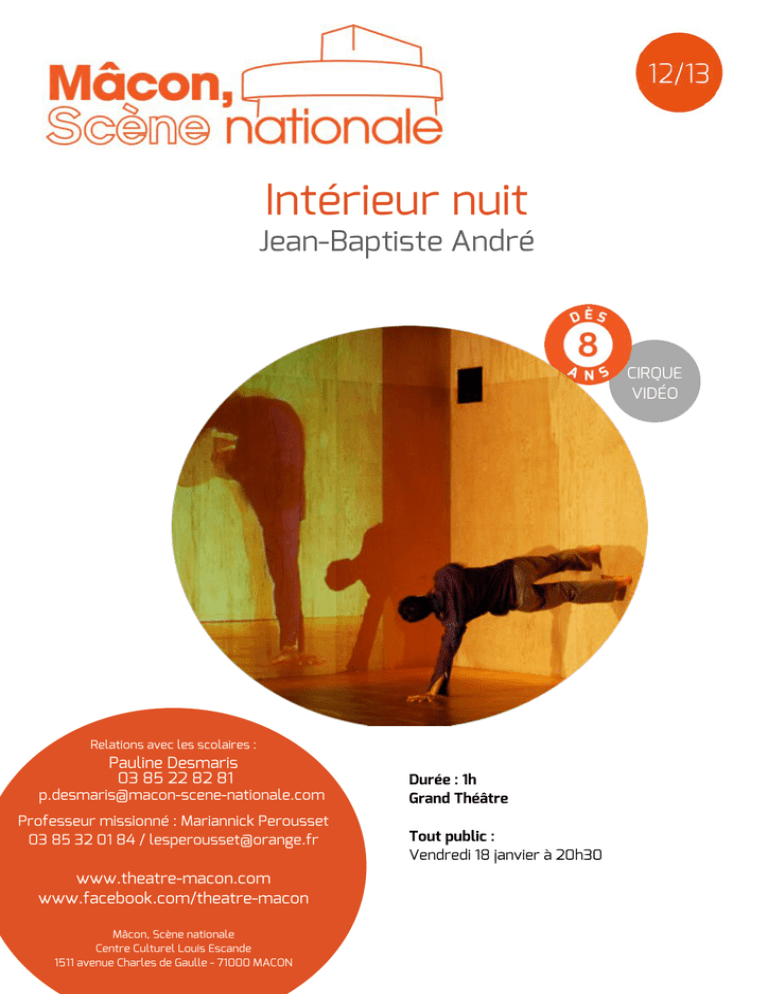 Mâcon, Scène nationale

12/13

Intérieur nuit
Jean-Baptiste André

DÈS 8 ANS

CIRQUE VIDÉO

Relations avec les scolaires :
Pauline Desmaris
03 85 22 82 81
p.desmaris@macon-scene-nationale.com
Professeur missionné : Mariannick Perousset
03 85 32 01 84 / lesperousset@orange.fr

www.theatre-macon.com
www.facebook.com/theatre-macon

Mâcon, Scène nationale
Centre Culturel Louis Escande
1511 avenue Charles de Gaulle - 71000 MACON

Durée : 1h
Grand Théâtre

Tout public :
Vendredi 18 janvier à 20h30